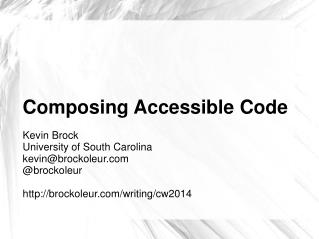 Composing Accessible Code

Kevin Brock
University of South Carolina
kevin@brockoleur.com
@brockoleur

http://brockoleur.com/writing/cw2014